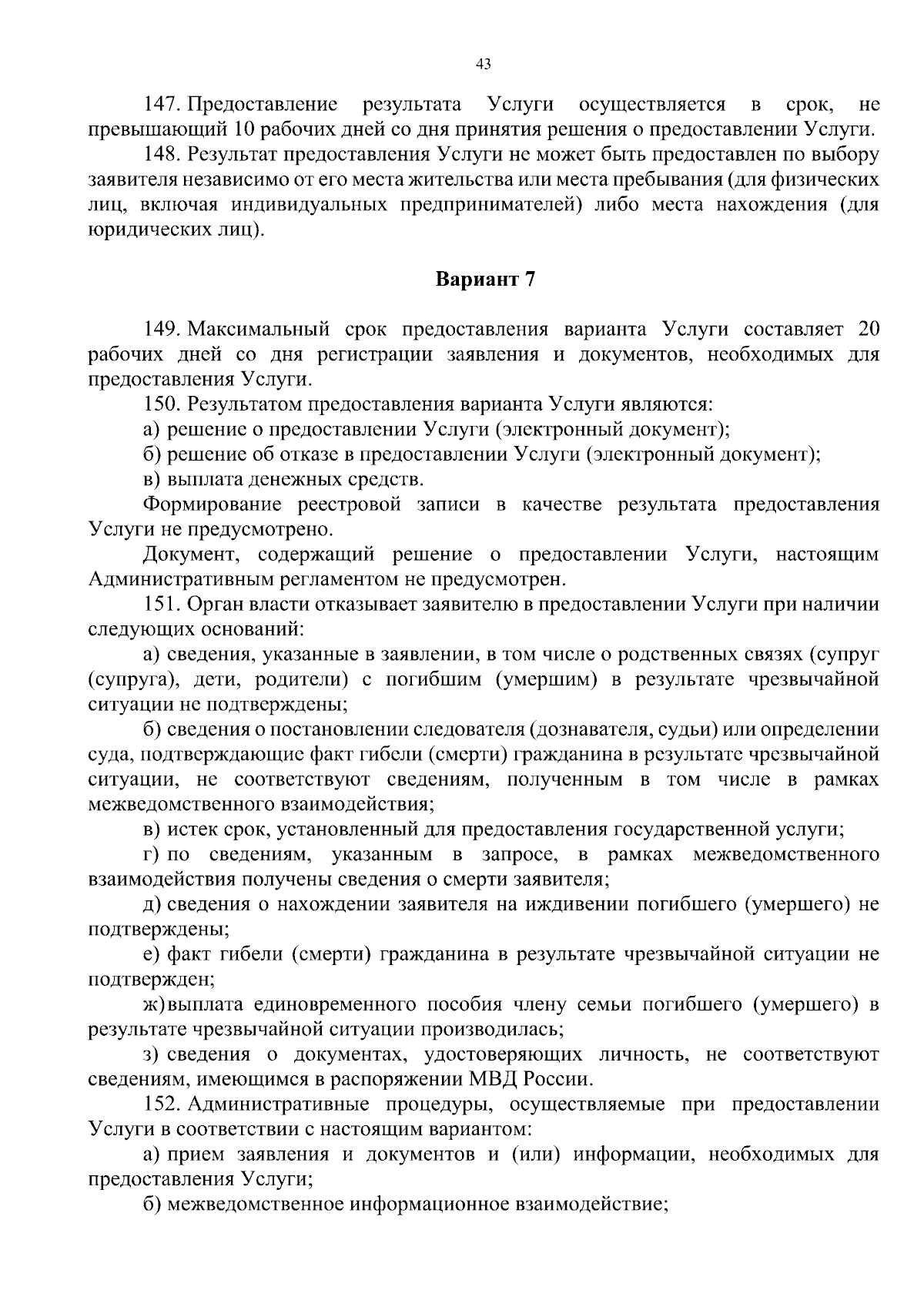 43

147. Предоставление результата Услуги осуществляется в срок, не превышающий 10 рабочих дней со дня принятия решения о предоставлении Услуги.

148. Результат предоставления Услуги не может быть предоставлен по выбору заявителя независимо от его места жительства или места пребывания (для физических лиц, включая индивидуальных предпринимателей) либо места нахождения (для юридических лиц).

Вариант 7

149. Максимальный срок предоставления варианта Услуги составляет 20 рабочих дней со дня регистрации заявления и документов, необходимых для предоставления Услуги.

150. Результатом предоставления варианта Услуги являются:

а) решение о предоставлении Услуги (электронный документ);

б) решение об отказе в предоставлении Услуги (электронный документ);

в) выплата денежных средств.

Формирование реестровой записи в качестве результата предоставления Услуги не предусмотрено.

Документ, содержащий решение о предоставлении Услуги, настоящим Административным регламентом не предусмотрен.

151. Орган власти отказывает заявителю в предоставлении Услуги при наличии следующих оснований:

а) сведения, указанные в заявлении, в том числе о родственных связях (супруг (супруга), дети, родители) с погибшим (умершим) в результате чрезвычайной ситуации не подтверждены;

б) сведения о постановлении следователя (дознавателя, судьи) или определении суда, подтверждающие факт гибели (смерти) гражданина в результате чрезвычайной ситуации, не соответствуют сведениям, полученным в том числе в рамках межведомственного взаимодействия;

в) истек срок, установленный для предоставления государственной услуги;

г) по сведениям, указанным в запросе, в рамках межведомственного взаимодействия получены сведения о смерти заявителя;

д) сведения о нахождении заявителя на иждивении погибшего (умершего) не подтверждены;

е) факт гибели (смерти) гражданина в результате чрезвычайной ситуации не подтвержден;

ж) выплата единовременного пособия члену семьи погибшего (умершего) в результате чрезвычайной ситуации производилась;

з) сведения о документах, удостоверяющих личность, не соответствуют сведениям, имеющимся в распоряжении МВД России.

152. Административные процедуры, осуществляемые при предоставлении Услуги в соответствии с настоящим вариантом:

а) прием заявления и документов и (или) информации, необходимых для предоставления Услуги;

б) межведомственное информационное взаимодействие;